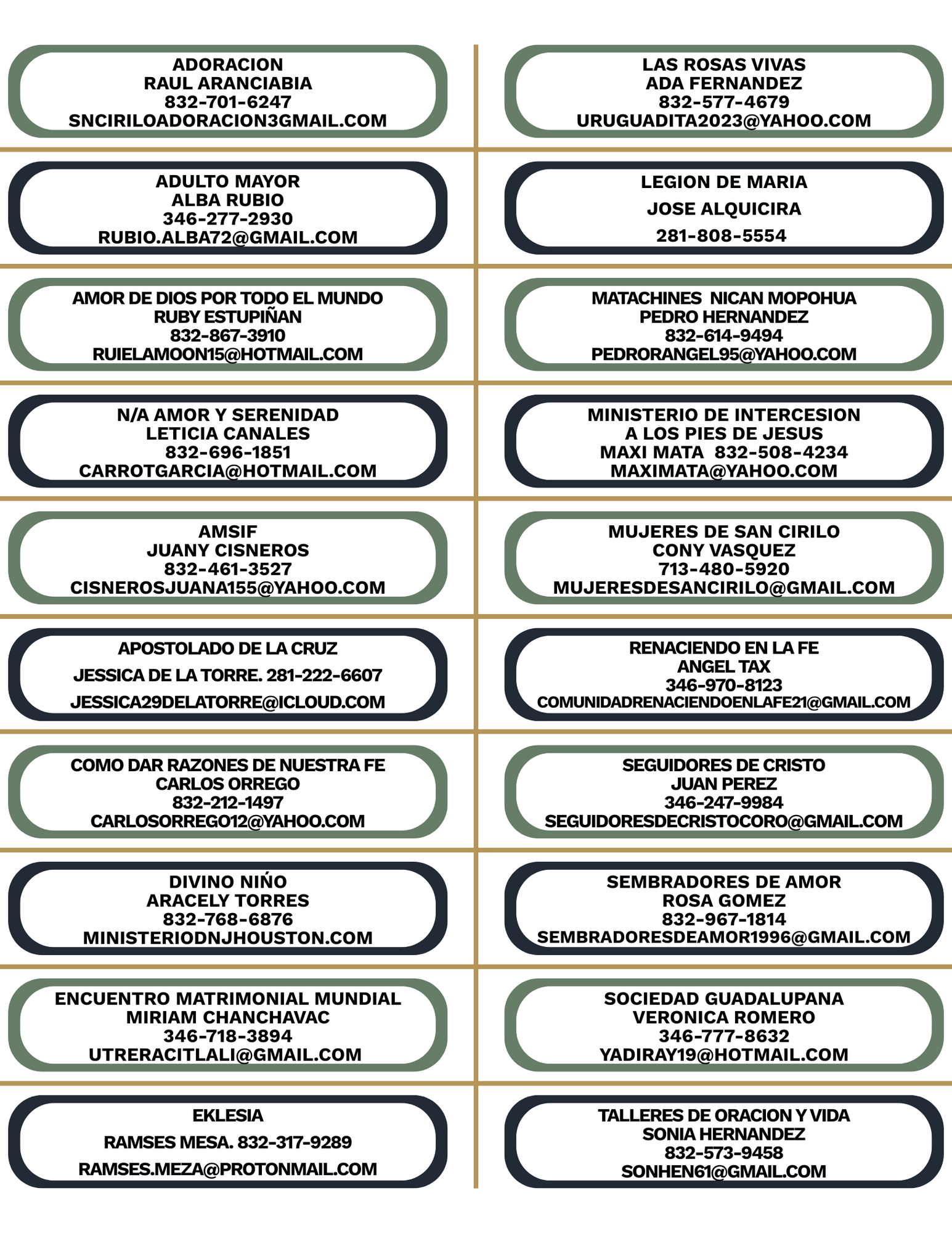 ADORACION
RAUL ARANCIABIA
832-701-6247
SNCIRILOADORACION3GMAIL.COM

ADULTO MAYOR
ALBA RUBIO
346-277-2930
RUBIO.ALBA72@GMAIL.COM

AMOR DE DIOS POR TODO EL MUNDO
RUBY ESTUPIÑAN
832-867-3910
RUIELAMOON15@HOTMAIL.COM

N/A AMOR Y SERENIDAD
LETICIA CANALES
832-696-1851
CARROTGARCIA@HOTMAIL.COM

AMSIF
JUANY CISNEROS
832-461-3527
CISNEROSJUANA155@YAHOO.COM

APOSTOLADO DE LA CRUZ
JESSICA DE LA TORRE. 281-222-6607
JESSICA29DELATORRE@ICLOUD.COM

COMO DAR RAZONES DE NUESTRA FE
CARLOS ORREGO
832-212-1497
CARLOSORREGO12@YAHOO.COM

DIVINO NIŃO
ARACELY TORRES
832-768-6876
MINISTERIODNJHOUSTON.COM

ENCUENTRO MATRIMONIAL MUNDIAL
MIRIAM CHANCHAVAC
346-718-3894
UTRERACITLALI@GMAIL.COM

EKLESIA
RAMSES MESA. 832-317-9289
RAMSES.MEZA@PROTONMAIL.COM

LAS ROSAS VIVAS
ADA FERNANDEZ
832-577-4679
URUGUADITA2023@YAHOO.COM

LEGION DE MARIA
JOSE ALQUICIRA
281-808-5554

MATACHINES NICAN MOPOHUA
PEDRO HERNANDEZ
832-614-9494
PEDRORANGEL95@YAHOO.COM

MINISTERIO DE INTERCESION
A LOS PIES DE JESUS
MAXI MATA 832-508-4234
MAXIMATA@YAHOO.COM

MUJERES DE SAN CIRILO
CONY VASQUEZ
713-480-5920
MUJERESDESANCIRILO@GMAIL.COM

RENACIENDO EN LA FE
ANGEL TAX
346-970-8123
COMUNIDADRENACIENDOENLAFE21@GMAIL.COM

SEGUIDORES DE CRISTO
JUAN PEREZ
346-247-9984
SEGUIDORESDECRISTOCORO@GMAIL.COM

SEMBRADORES DE AMOR
ROSA GOMEZ
832-967-1814
SEMBRADORESDEAMOR1996@GMAIL.COM

SOCIEDAD GUADALUPANA
VERONICA ROMERO
346-777-8632
YADIRAY19@HOTMAIL.COM

TALLERES DE ORACION Y VIDA
SONIA HERNANDEZ
832-573-9458
SONHEN61@GMAIL.COM